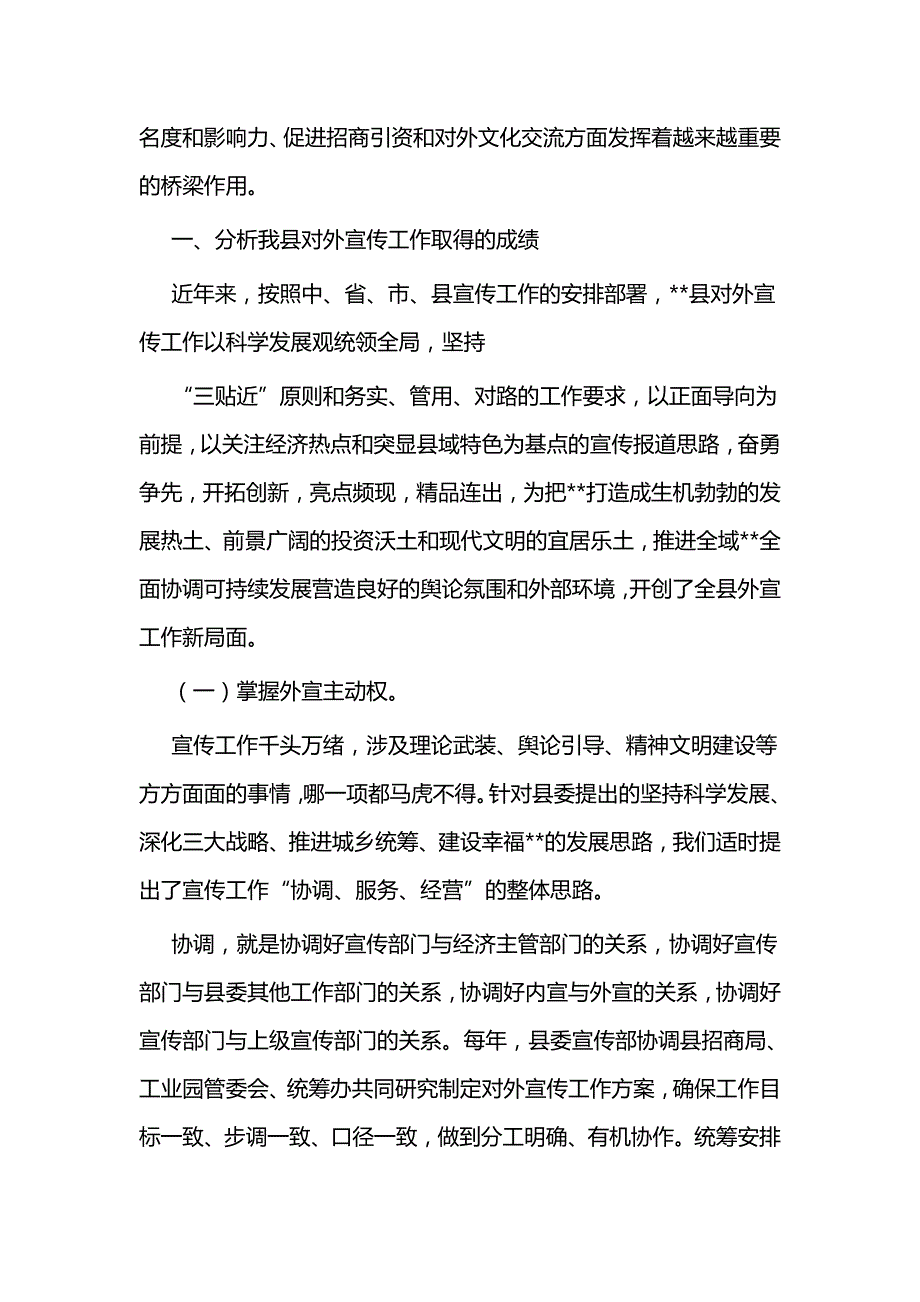 名度和影响力、促进招商引资和对外文化交流方面发挥着越来越重要的桥梁作用。

一、分析我县对外宣传工作取得的成绩

近年来，按照中、省、市、县宣传工作的安排部署，**县对外宣传工作以科学发展观统领全局，坚持

“三贴近”原则和务实、管用、对路的工作要求，以正面导向为前提，以关注经济热点和突显县域特色为基点的宣传报道思路，奋勇争先，开拓创新，亮点频现，精品连出，为把**打造成生机勃勃的发展热土、前景广阔的投资沃土和现代文明的宜居乐土，推进全域**全面协调可持续发展营造良好的舆论氛围和外部环境，开创了全县外宣工作新局面。

（一）掌握外宣主动权。

宣传工作千头万绪，涉及理论武装、舆论引导、精神文明建设等方方面面的事情，哪一项都马虎不得。针对县委提出的坚持科学发展、深化三大战略、推进城乡统筹、建设幸福**的发展思路，我们适时提出了宣传工作“协调、服务、经营”的整体思路。

协调，就是协调好宣传部门与经济主管部门的关系，协调好宣传部门与县委其他工作部门的关系，协调好内宣与外宣的关系，协调好宣传部门与上级宣传部门的关系。每年，县委宣传部协调县招商局、工业园管委会、统筹办共同研究制定对外宣传工作方案，确保工作目标一致、步调一致、口径一致，做到分工明确、有机协作。统筹安排